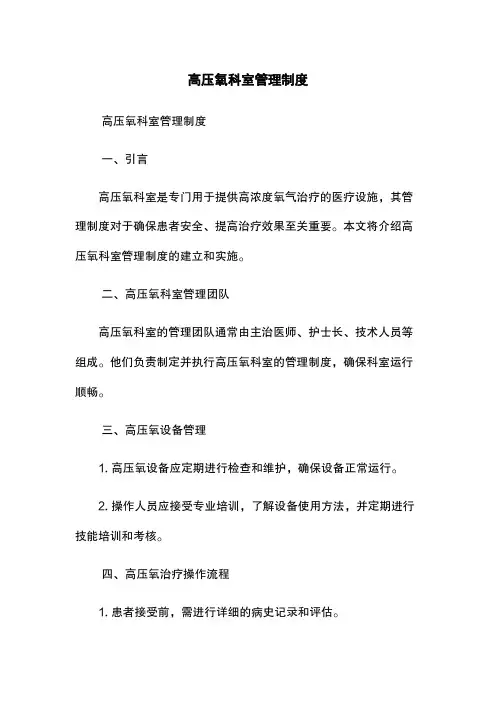 高压氧科室管理制度

高压氧科室管理制度

一、引言

高压氧科室是专门用于提供高浓度氧气治疗的医疗设施，其管理制度对于确保患者安全、提高治疗效果至关重要。本文将介绍高压氧科室管理制度的建立和实施。

二、高压氧科室管理团队

高压氧科室的管理团队通常由主治医师、护士长、技术人员等组成。他们负责制定并执行高压氧科室的管理制度，确保科室运行顺畅。

三、高压氧设备管理

1. 高压氧设备应定期进行检查和维护，确保设备正常运行。

2. 操作人员应接受专业培训，了解设备使用方法，并定期进行技能培训和考核。

四、高压氧治疗操作流程

1. 患者接受前，需进行详细的病史记录和评估。